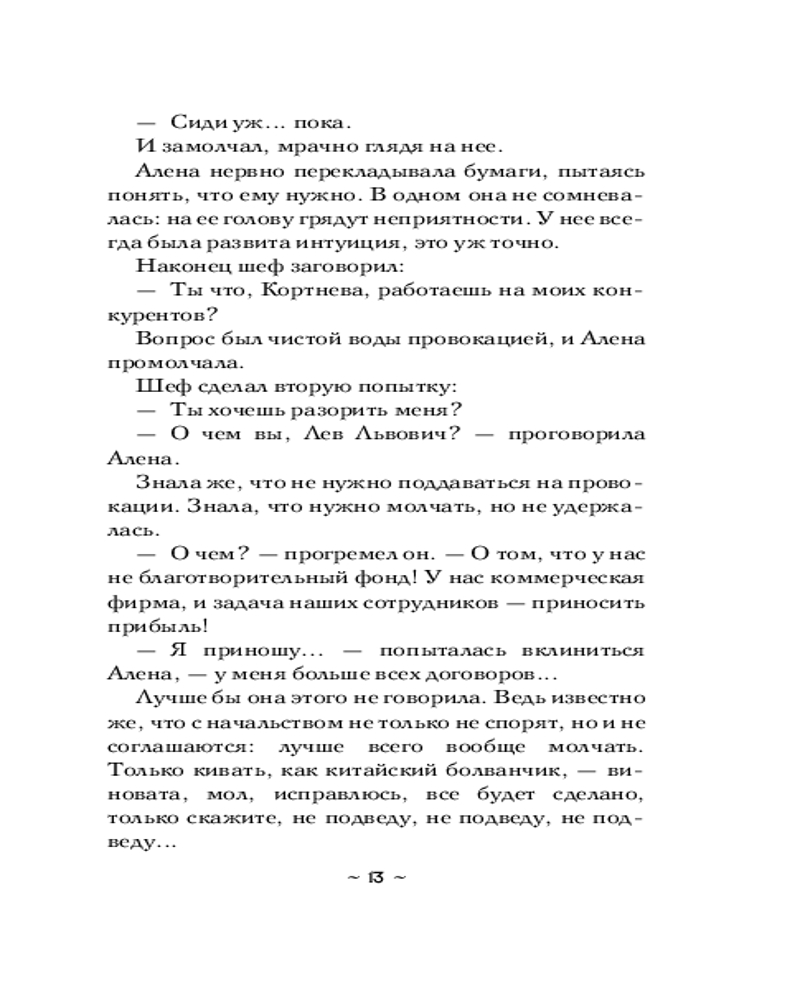 — Сиди уж... пока.

И замолчал, мрачно глядя на нее.

Алена нервно перекладывала бумаги, пытаясь понять, что ему нужно. В одном она не сомневалась: на ее голову грядут неприятности. У нее всегда была развита интуиция, это уж точно.

Наконец шеф заговорил:

— Ты что, Кортнева, работаешь на моих конкурентов?

Вопрос был чистой воды провокацией, и Алена промолчала.

Шеф сделал вторую попытку:

— Ты хочешь разорить меня?

— О чем вы, Лев Львович? — проговорила Алена.

Знала же, что не нужно поддаваться на провокации. Знала, что нужно молчать, но не удержалась.

— О чем? — прогремел он. — О том, что у нас не благотворительный фонд! У нас коммерческая фирма, и задача наших сотрудников — приносить прибыль!

— Я приношу... — попыталась вклиниться Алена, — у меня больше всех договоров...

Лучше бы она этого не говорила. Ведь известно же, что с начальством не только не спорят, но и не соглашаются: лучше всего вообще молчать. Только кивать, как китайский болванчик, — виновата, мол, исправлюсь, все будет сделано, только скажите, не подведу, не подведу, не подведу...

~ 13 ~